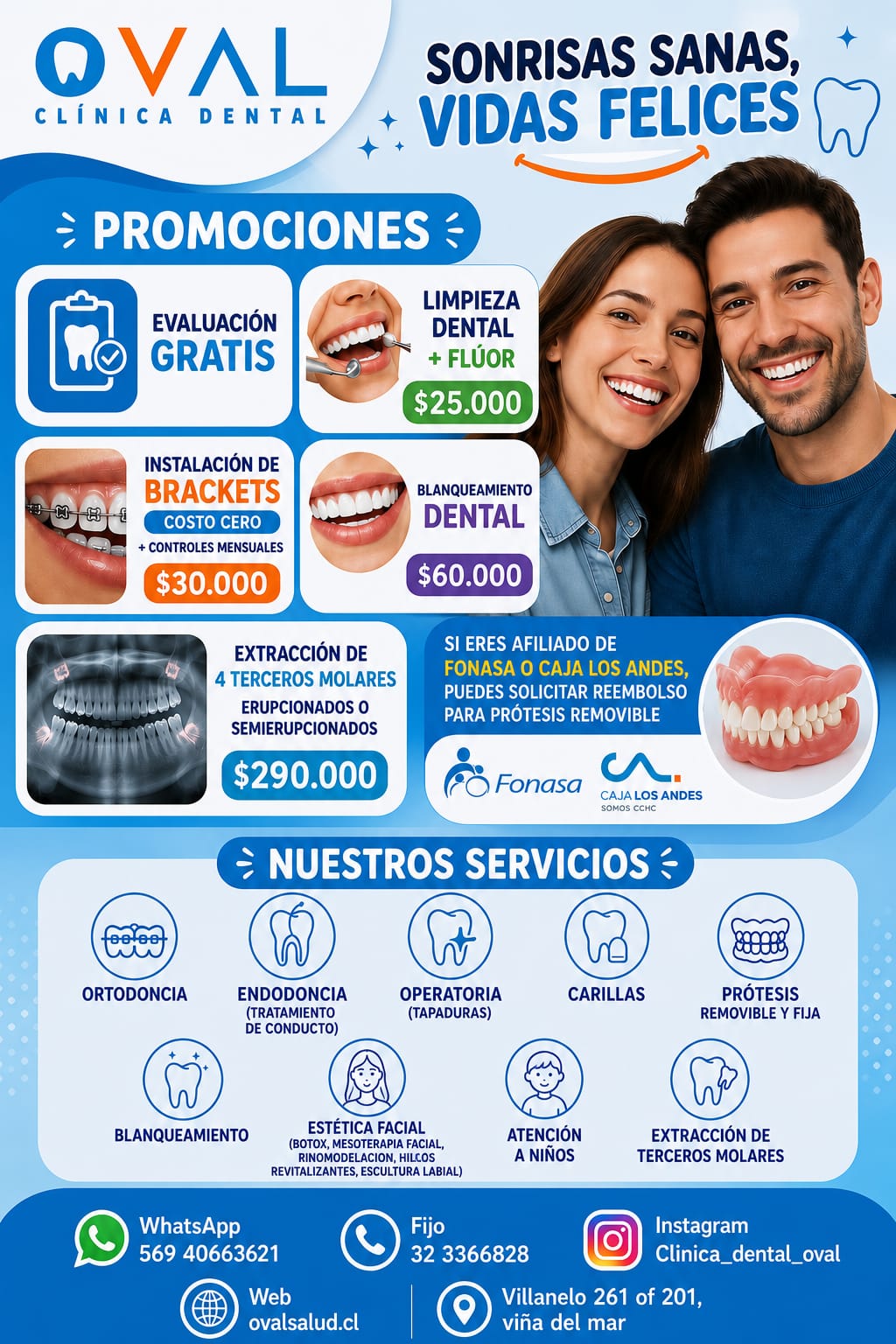 OVAL
CLÍNICA DENTAL

SONRISAS SANAS,
VIDAS FELICES

PROMOCIONES

EVALUACIÓN
GRATIS

LIMPIEZA
DENTAL
+ FLÚOR
$25.000

INSTALACIÓN DE
BRACKETS
COSTO CERO
+ CONTROLES MENSUALES
$30.000

BLANQUEAMIENTO
DENTAL
$60.000

EXTRACCIÓN DE
4 TERCEROS MOLARES
ERUPCIONADOS O
SEMIERUPCIONADOS
$290.000

SI ERES AFILIADO DE
FONASA O CAJA LOS ANDES,
PUEDES SOLICITAR REEMBOLSO
PARA PRÓTESIS REMOVIBLE

Fonasa

CAJA LOS ANDES
SOMOS CCHC

NUESTROS SERVICIOS

ORTODONCIA

ENDODONCIA
(TRATAMIENTO
DE CONDUCTO)

OPERATORIA
(TAPADURAS)

CARILLAS

PRÓTESIS
REMOVIBLE Y FIJA

BLANQUEAMIENTO

ESTÉTICA FACIAL
(BOTOX, MESOTERAPIA FACIAL,
RINOMODELACION, HILCOS
REVITALIZANTES, ESCULTURA LABIAL)

ATENCIÓN
A NIÑOS

EXTRACCIÓN DE
TERCEROS MOLARES

WhatsApp
569 40663621

Fijo
32 3366828

Instagram
Clinica_dental_oval

Web
ovalsalud.cl

Villanelo 261 of 201,
viña del mar